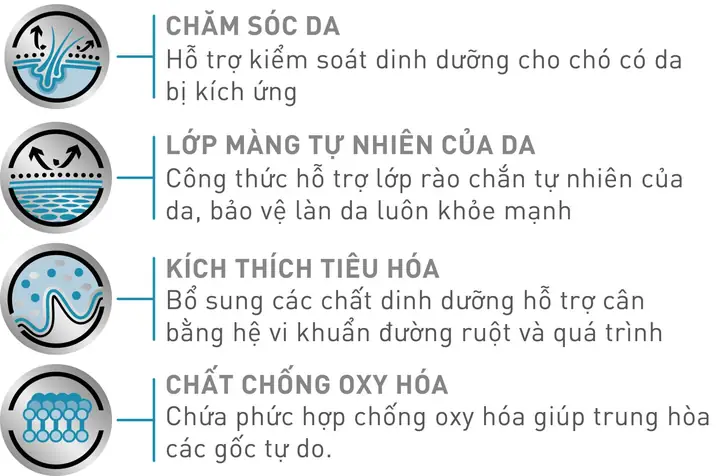 CHĂM SÓC DA
Hỗ trợ kiểm soát dinh dưỡng cho chó có da bị kích ứng

LỚP MÀNG TỰ NHIÊN CỦA DA
Công thức hỗ trợ lớp rào chắn tự nhiên của da, bảo vệ làn da luôn khỏe mạnh

KÍCH THÍCH TIÊU HÓA
Bổ sung các chất dinh dưỡng hỗ trợ cân bằng hệ vi khuẩn đường ruột và quá trình

CHẤT CHỐNG OXY HÓA
Chứa phức hợp chống oxy hóa giúp trung hòa các gốc tự do.